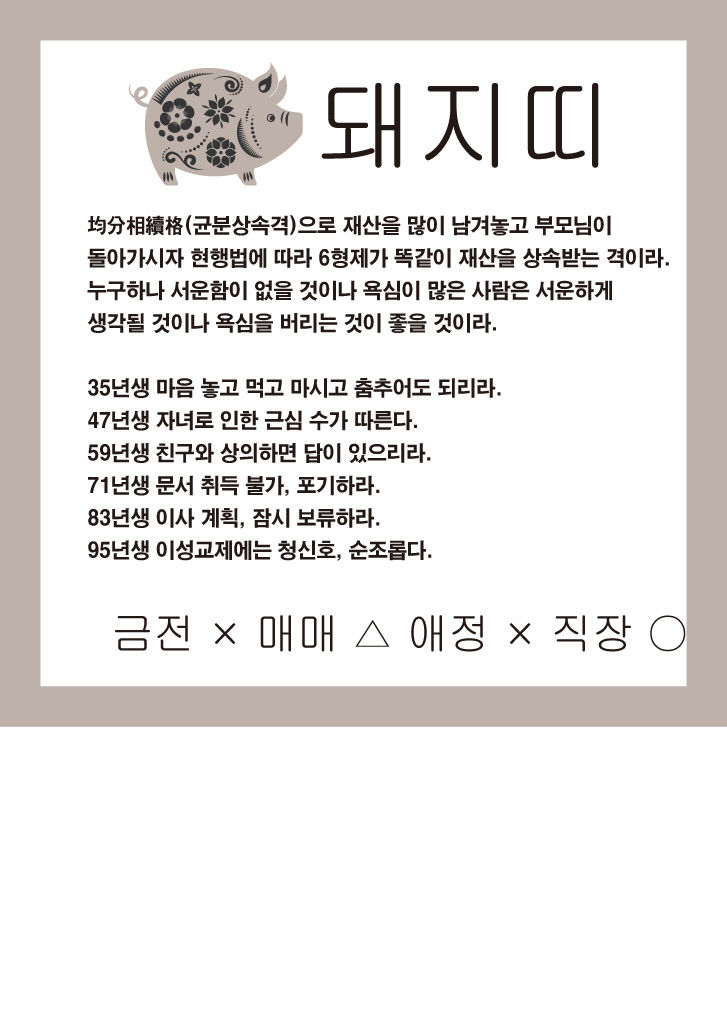 돼지띠

均分相續格(균분상속격)으로 재산을 많이 남겨놓고 부모님이 돌아가시자 현행법에 따라 6형제가 똑같이 재산을 상속받는 격이라. 누구하나 서운함이 없을 것이나 욕심이 많은 사람은 서운하게 생각될 것이나 욕심을 버리는 것이 좋을 것이라.

35년생 마음 놓고 먹고 마시고 춤추어도 되리라.
47년생 자녀로 인한 근심 수가 따른다.
59년생 친구와 상의하면 답이 있으리라.
71년생 문서 취득 불가, 포기하라.
83년생 이사 계획, 잠시 보류하라.
95년생 이성교제에는 청신호, 순조롭다.

금전 × 매매 △ 애정 × 직장 ○